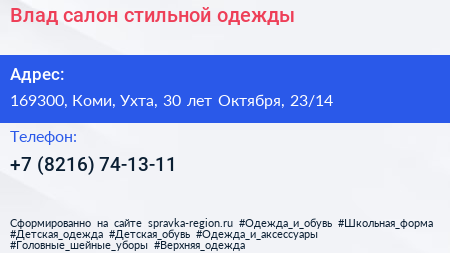 Влад салон стильной одежды

Адрес:

169300, Коми, Ухта, 30 лет Октября, 23/14

Телефон:

+7 (8216) 74-13-11

Сформированно на сайте spravka-region.ru #Одежда_и_обувь #Школьная_форма #Детская_одежда #Детская_обувь #Одежда_и_аксессуары #Головные_шейные_уборы #Верхняя_одежда